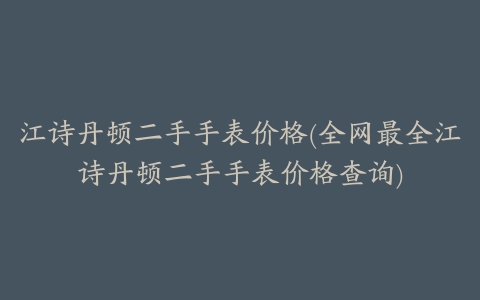 江诗丹顿二手手表价格(全网最全江诗丹顿二手手表价格查询)